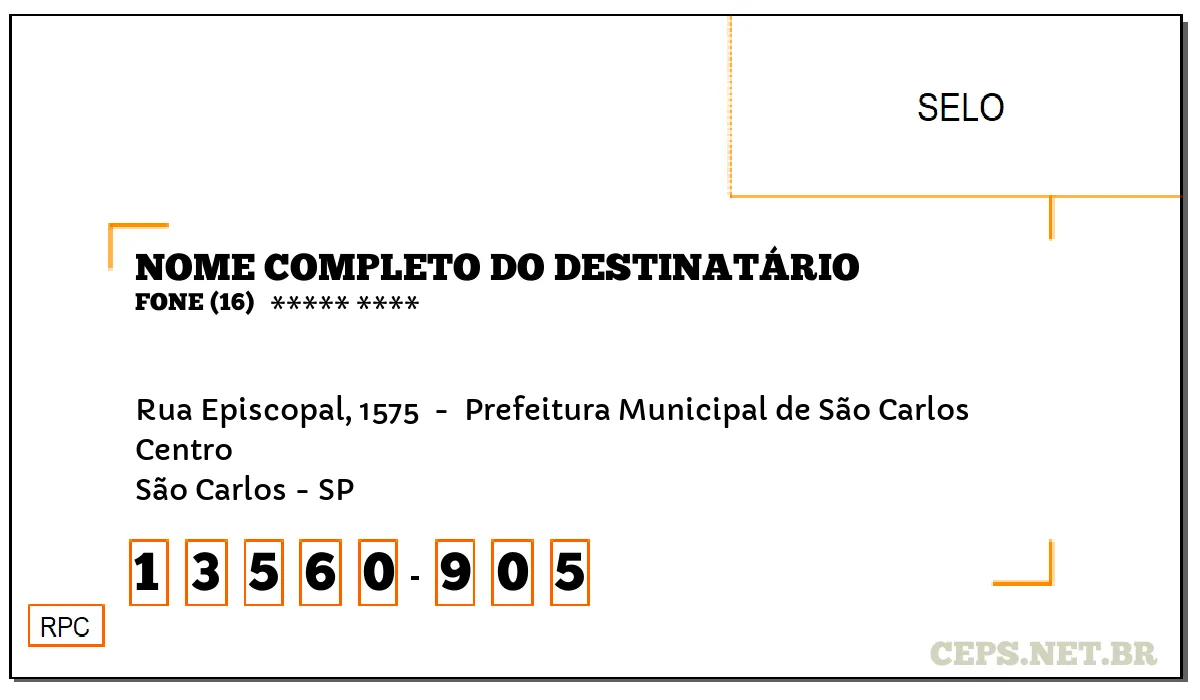 SELO

NOME COMPLETO DO DESTINATÁRIO
FONE (16) ***** ****

Rua Episcopal, 1575 - Prefeitura Municipal de São Carlos
Centro
São Carlos - SP

1 3 5 6 0 - 9 0 5

RPC

CEPS.NET.BR